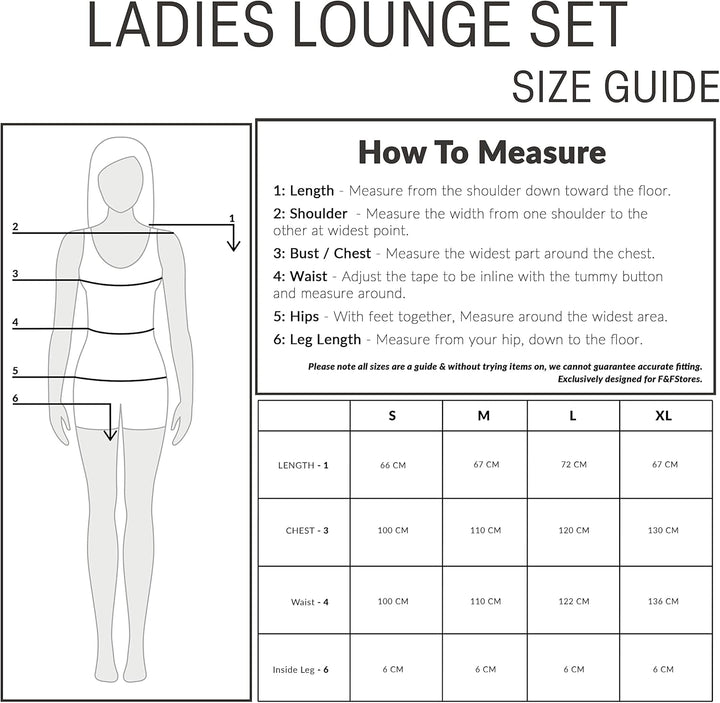 LADIES LOUNGE SET
SIZE GUIDE

2
1
3
4
5
6

How To Measure

1: Length - Measure from the shoulder down toward the floor.

2: Shoulder - Measure the width from one shoulder to the other at widest point.

3: Bust / Chest - Measure the widest part around the chest.

4: Waist - Adjust the tape to be inline with the tummy button and measure around.

5: Hips - With feet together, Measure around the widest area.

6: Leg Length - Measure from your hip, down to the floor.

Please note all sizes are a guide & without trying items on, we cannot guarantee accurate fitting. Exclusively designed for F&FStores.

| | S | M | L | XL |
|---|---|---|---|---|
| LENGTH - 1 | 66 CM | 67 CM | 72 CM | 67 CM |
| CHEST - 3 | 100 CM | 110 CM | 120 CM | 130 CM |
| Waist - 4 | 100 CM | 110 CM | 122 CM | 136 CM |
| Inside Leg - 6 | 6 CM | 6 CM | 6 CM | 6 CM |